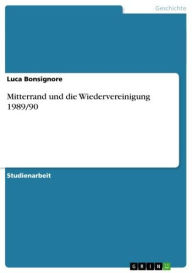 Geschichte

Luca Bonsignore

Mitterrand und die Wiedervereinigung 1989/90

Studienarbeit

GRIN